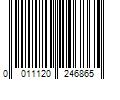 0 011120 246865